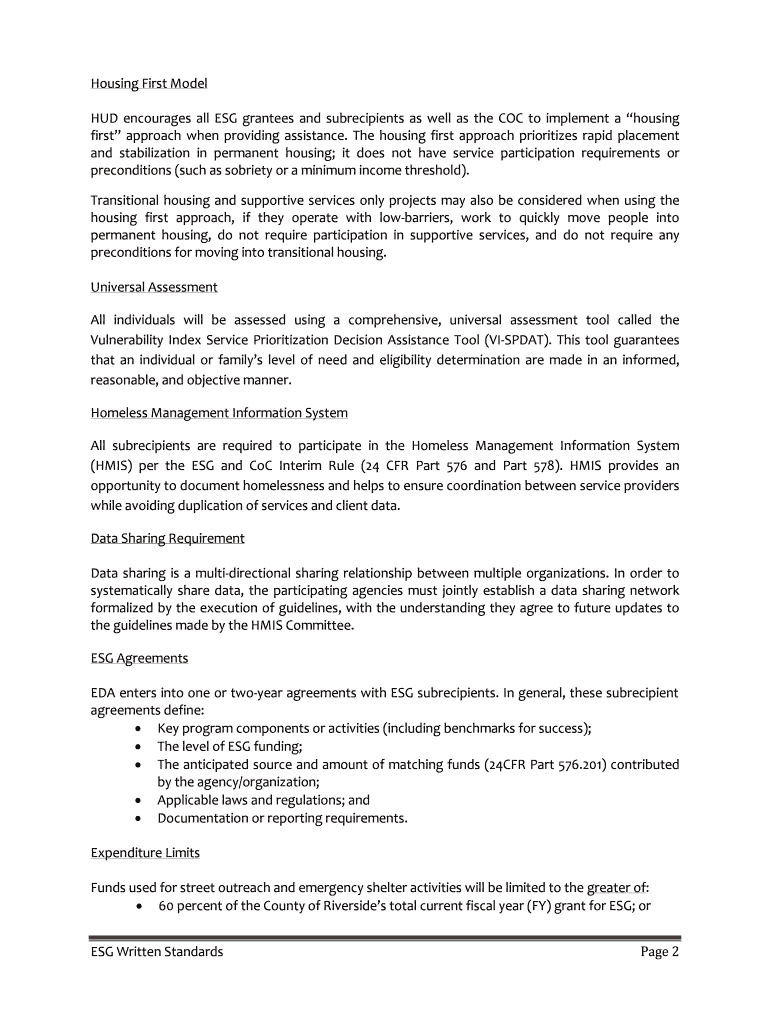 Housing First Model

HUD encourages all ESG grantees and subrecipients as well as the COC to implement a "housing first" approach when providing assistance. The housing first approach prioritizes rapid placement and stabilization in permanent housing; it does not have service participation requirements or preconditions (such as sobriety or a minimum income threshold).

Transitional housing and supportive services only projects may also be considered when using the housing first approach, if they operate with low-barriers, work to quickly move people into permanent housing, do not require participation in supportive services, and do not require any preconditions for moving into transitional housing.

Universal Assessment

All individuals will be assessed using a comprehensive, universal assessment tool called the Vulnerability Index Service Prioritization Decision Assistance Tool (VI-SPDAT). This tool guarantees that an individual or family's level of need and eligibility determination are made in an informed, reasonable, and objective manner.

Homeless Management Information System

All subrecipients are required to participate in the Homeless Management Information System (HMIS) per the ESG and CoC Interim Rule (24 CFR Part 576 and Part 578). HMIS provides an opportunity to document homelessness and helps to ensure coordination between service providers while avoiding duplication of services and client data.

Data Sharing Requirement

Data sharing is a multi-directional sharing relationship between multiple organizations. In order to systematically share data, the participating agencies must jointly establish a data sharing network formalized by the execution of guidelines, with the understanding they agree to future updates to the guidelines made by the HMIS Committee.

ESG Agreements

EDA enters into one or two-year agreements with ESG subrecipients. In general, these subrecipient agreements define:
• Key program components or activities (including benchmarks for success);
• The level of ESG funding;
• The anticipated source and amount of matching funds (24CFR Part 576.201) contributed by the agency/organization;
• Applicable laws and regulations; and
• Documentation or reporting requirements.

Expenditure Limits

Funds used for street outreach and emergency shelter activities will be limited to the greater of:
• 60 percent of the County of Riverside's total current fiscal year (FY) grant for ESG; or

ESG Written Standards Page 2